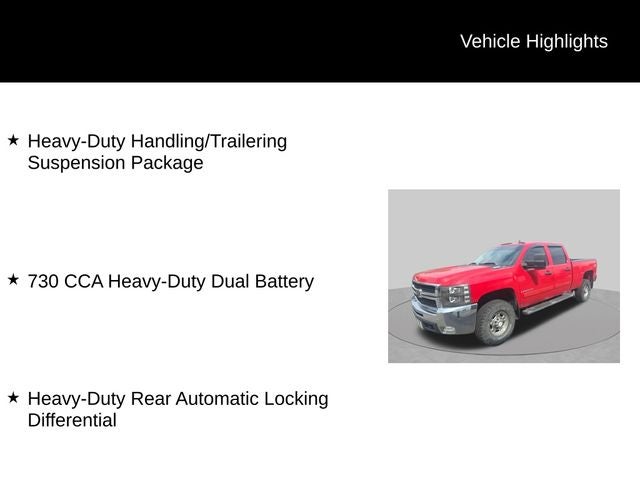 Vehicle Highlights

★ Heavy-Duty Handling/Trailering Suspension Package

★ 730 CCA Heavy-Duty Dual Battery

★ Heavy-Duty Rear Automatic Locking Differential